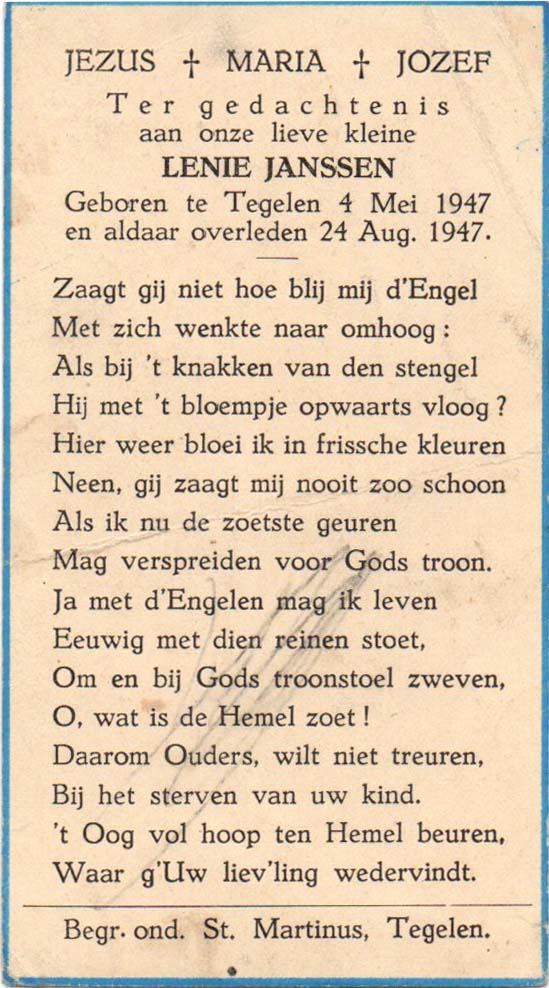 JEZUS † MARIA † JOZEF

Ter gedachtenis
aan onze lieve kleine
LENIE JANSSEN
Geboren te Tegelen 4 Mei 1947
en aldaar overleden 24 Aug. 1947.

Zaagt gij niet hoe blij mij d'Engel
Met zich wenkte naar omhoog:
Als bij 't knakken van den stengel
Hij met 't bloempje opwaarts vloog?
Hier weer bloei ik in frissche kleuren
Neen, gij zaagt mij nooit zoo schoon
Als ik nu de zoetste geuren
Mag verspreiden voor Gods troon.
Ja met d'Engelen mag ik leven
Eeuwig met dien reinen stoet,
Om en bij Gods troonstoel zweven,
O, wat is de Hemel zoet!
Daarom Ouders, wilt niet treuren,
Bij het sterven van uw kind.
't Oog vol hoop ten Hemel beuren,
Waar g'Uw liev'ling wedervindt.

Begr. ond. St. Martinus, Tegelen.